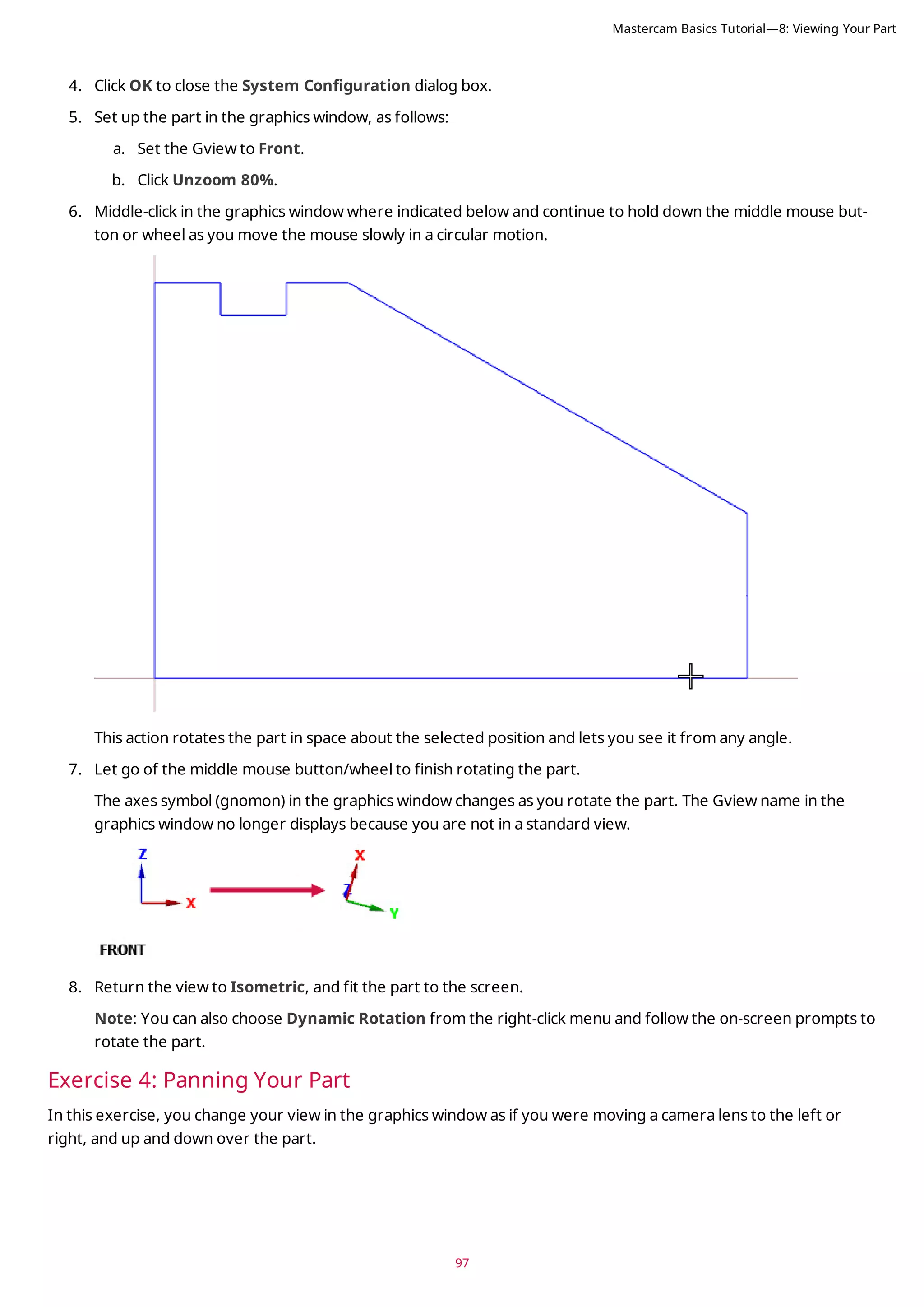 Mastercam Basics Tutorial—8: Viewing Your Part

4. Click OK to close the System Configuration dialog box.

5. Set up the part in the graphics window, as follows:

a. Set the Gview to Front.

b. Click Unzoom 80%.

6. Middle-click in the graphics window where indicated below and continue to hold down the middle mouse button or wheel as you move the mouse slowly in a circular motion.

This action rotates the part in space about the selected position and lets you see it from any angle.

7. Let go of the middle mouse button/wheel to finish rotating the part.

The axes symbol (gnomon) in the graphics window changes as you rotate the part. The Gview name in the graphics window no longer displays because you are not in a standard view.

Z X X Z Y

FRONT

8. Return the view to Isometric, and fit the part to the screen.

Note: You can also choose Dynamic Rotation from the right-click menu and follow the on-screen prompts to rotate the part.

Exercise 4: Panning Your Part

In this exercise, you change your view in the graphics window as if you were moving a camera lens to the left or right, and up and down over the part.

97